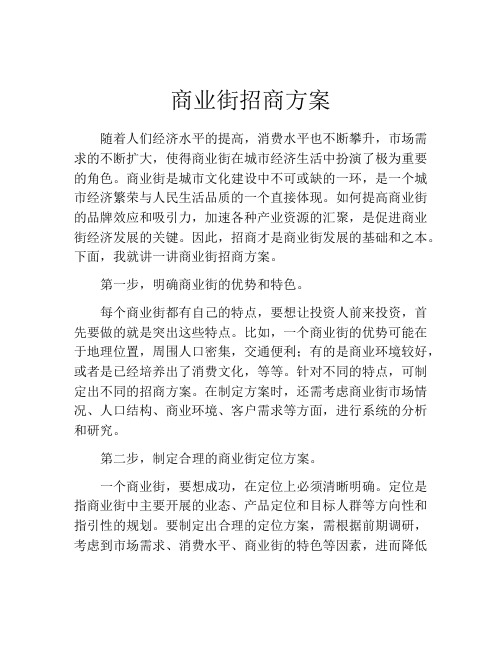 商业街招商方案

随着人们经济水平的提高，消费水平也不断攀升，市场需求的不断扩大，使得商业街在城市经济生活中扮演了极为重要的角色。商业街是城市文化建设中不可或缺的一环，是一个城市经济繁荣与人民生活品质的一个直接体现。如何提高商业街的品牌效应和吸引力，加速各种产业资源的汇聚，是促进商业街经济发展的关键。因此，招商才是商业街发展的基础和之本。下面，我就讲一讲商业街招商方案。

第一步，明确商业街的优势和特色。

每个商业街都有自己的特点，要想让投资人前来投资，首先要做的就是突出这些特点。比如，一个商业街的优势可能在于地理位置，周围人口密集，交通便利；有的是商业环境较好，或者是已经培养出了消费文化，等等。针对不同的特点，可制定出不同的招商方案。在制定方案时，还需考虑商业街市场情况、人口结构、商业环境、客户需求等方面，进行系统的分析和研究。

第二步，制定合理的商业街定位方案。

一个商业街，要想成功，在定位上必须清晰明确。定位是指商业街中主要开展的业态、产品定位和目标人群等方向性和指引性的规划。要制定出合理的定位方案，需根据前期调研，考虑到市场需求、消费水平、商业街的特色等因素，进而降低